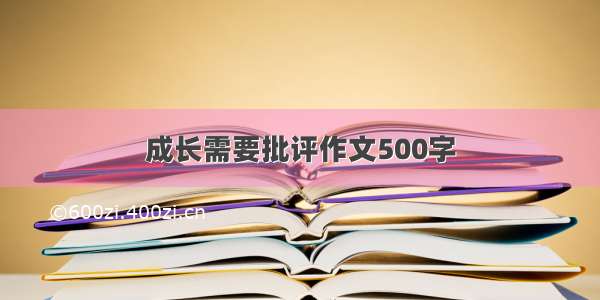 成长需要批评作文500字

©600zi.400zi.cn